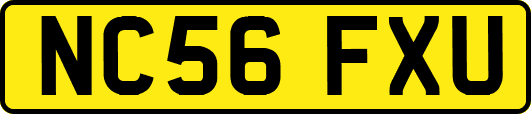 NC56 FXU